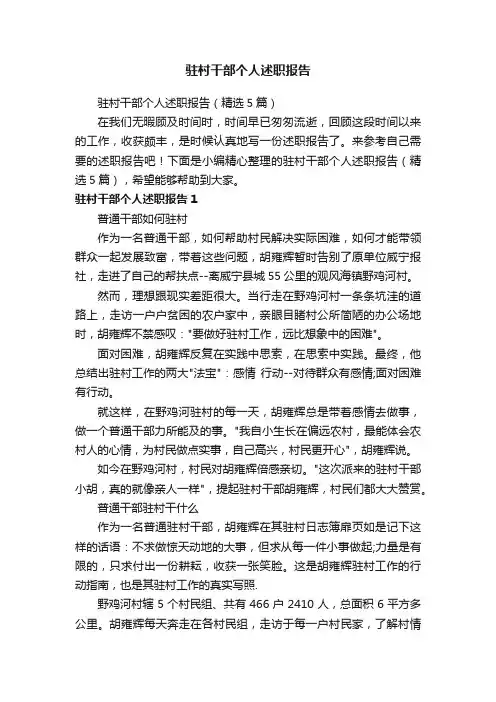 驻村干部个人述职报告

驻村干部个人述职报告（精选5篇）

在我们无暇顾及时间时，时间早已匆匆流逝，回顾这段时间以来的工作，收获颇丰，是时候认真地写一份述职报告了。来参考自己需要的述职报告吧！下面是小编精心整理的驻村干部个人述职报告（精选5篇），希望能够帮助到大家。

驻村干部个人述职报告1

普通干部如何驻村

作为一名普通干部，如何帮助村民解决实际困难，如何才能带领群众一起发展致富，带着这些问题，胡雍辉暂时告别了原单位威宁报社，走进了自己的帮扶点--离威宁县城55公里的观风海镇野鸡河村。

然而，理想跟现实差距很大。当行走在野鸡河村一条条坑洼的道路上，走访一户户贫困的农户家中，亲眼目睹村公所简陋的办公场地时，胡雍辉不禁感叹："要做好驻村工作，远比想象中的困难"。

面对困难，胡雍辉反复在实践中思索，在思索中实践。最终，他总结出驻村工作的两大"法宝"：感情 行动--对待群众有感情;面对困难有行动。

就这样，在野鸡河驻村的每一天，胡雍辉总是带着感情去做事，做一个普通干部力所能及的事。"我自小生长在偏远农村，最能体会农村人的心情，为村民做点实事，自己高兴，村民更开心"，胡雍辉说。

如今在野鸡河村，村民对胡雍辉倍感亲切。"这次派来的驻村干部小胡，真的就像亲人一样"，提起驻村干部胡雍辉，村民们都大大赞赏。

普通干部驻村干什么

作为一名普通驻村干部，胡雍辉在其驻村日志簿扉页如是记下这样的话语：不求做惊天动地的大事，但求从每一件小事做起;力量是有限的，只求付出一份耕耘，收获一张笑脸。这是胡雍辉驻村工作的行动指南，也是其驻村工作的真实写照.

野鸡河村辖5个村民组、共有466户2410人，总面积6平方多公里。胡雍辉每天奔走在各村民组，走访于每一户村民家，了解村情